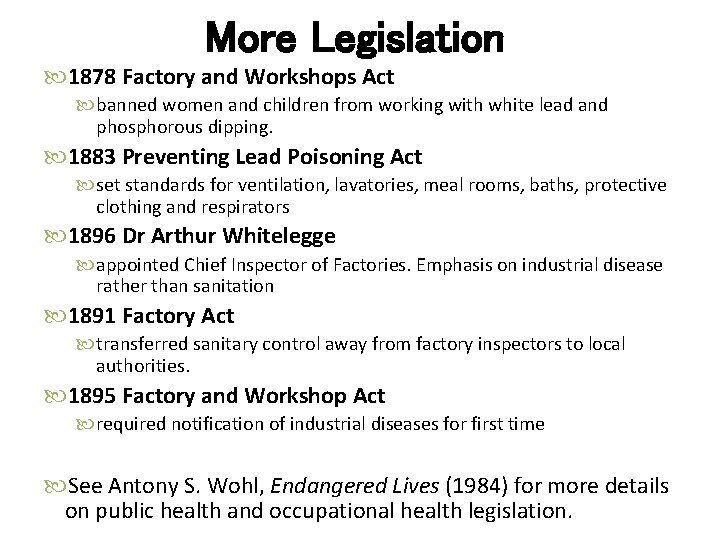 More Legislation

1878 Factory and Workshops Act

banned women and children from working with white lead and phosphorous dipping.

1883 Preventing Lead Poisoning Act

set standards for ventilation, lavatories, meal rooms, baths, protective clothing and respirators

1896 Dr Arthur Whitelegge

appointed Chief Inspector of Factories. Emphasis on industrial disease rather than sanitation

1891 Factory Act

transferred sanitary control away from factory inspectors to local authorities.

1895 Factory and Workshop Act

required notification of industrial diseases for first time

See Antony S. Wohl, Endangered Lives (1984) for more details on public health and occupational health legislation.